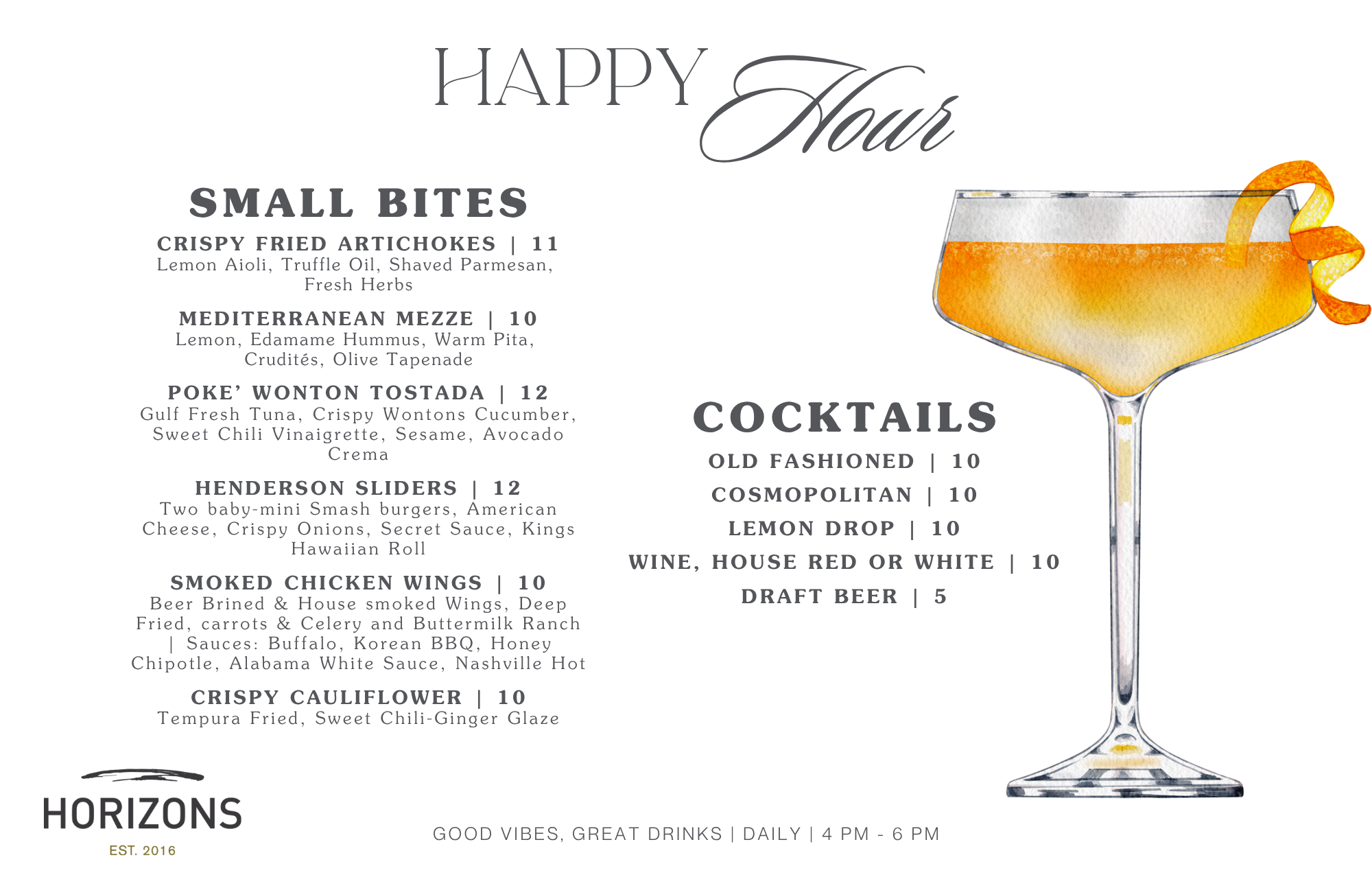 HAPPY Hour

SMALL BITES

CRISPY FRIED ARTICHOKES | 11
Lemon Aioli, Truffle Oil, Shaved Parmesan, Fresh Herbs

MEDITERRANEAN MEZZE | 10
Lemon, Edamame Hummus, Warm Pita, Crudités, Olive Tapenade

POKE' WONTON TOSTADA | 12
Gulf Fresh Tuna, Crispy Wontons Cucumber, Sweet Chili Vinaigrette, Sesame, Avocado Crema

HENDERSON SLIDERS | 12
Two baby-mini Smash burgers, American Cheese, Crispy Onions, Secret Sauce, Kings Hawaiian Roll

SMOKED CHICKEN WINGS | 10
Beer Brined & House smoked Wings, Deep Fried, carrots & Celery and Buttermilk Ranch | Sauces: Buffalo, Korean BBQ, Honey Chipotle, Alabama White Sauce, Nashville Hot

CRISPY CAULIFLOWER | 10
Tempura Fried, Sweet Chili-Ginger Glaze

COCKTAILS

OLD FASHIONED | 10

COSMOPOLITAN | 10

LEMON DROP | 10

WINE, HOUSE RED OR WHITE | 10

DRAFT BEER | 5

HORIZONS
EST. 2016

GOOD VIBES, GREAT DRINKS | DAILY | 4 PM - 6 PM